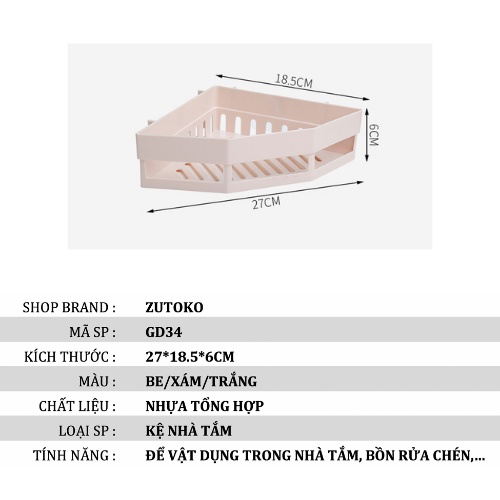 18.5CM

6CM

27CM

SHOP BRAND : ZUTOKO
MÃ SP : GD34
KÍCH THƯỚC : 27*18.5*6CM
MÀU : BE/XÁM/TRẮNG
CHẤT LIỆU : NHỰA TỔNG HỢP
LOẠI SP : KỆ NHÀ TẮM
TÍNH NĂNG : ĐỂ VẬT DỤNG TRONG NHÀ TẮM, BỒN RỬA CHÉN,...